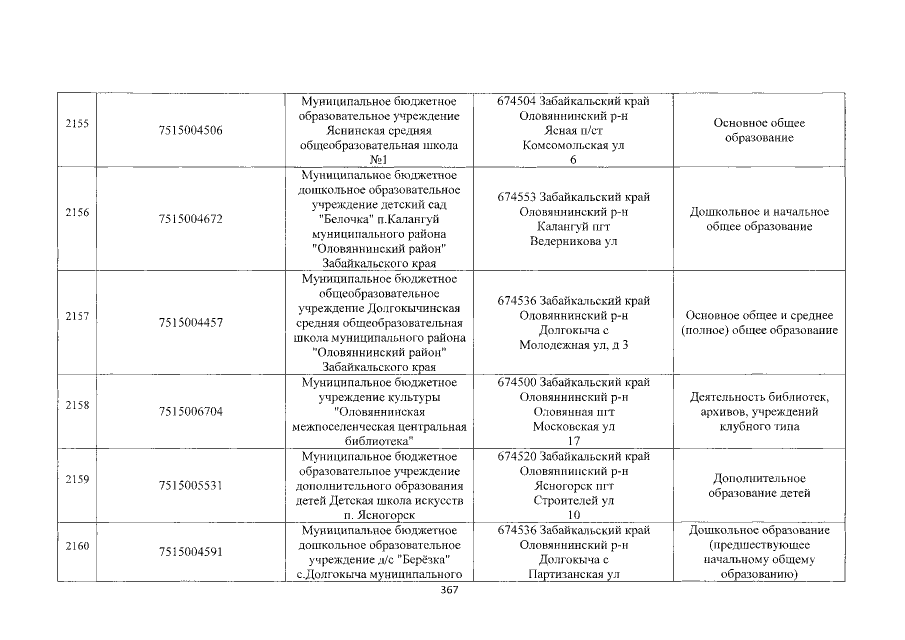 | 2155 | 7515004506 | Муниципальное бюджетное образовательное учреждение Яснинская средняя общеобразовательная школа №1 | 674504 Забайкальский край Оловяннинский р-н Ясная п/ст Комсомольская ул 6 | Основное общее образование |
|---|---|---|---|---|
| 2156 | 7515004672 | Муниципальное бюджетное дошкольное образовательное учреждение детский сад "Белочка" п.Калангуй муниципального района "Оловяннинский район" Забайкальского края | 674553 Забайкальский край Оловяннинский р-н Калангуй пгт Ведерникова ул | Дошкольное и начальное общее образование |
| 2157 | 7515004457 | Муниципальное бюджетное общеобразовательное учреждение Долгокычинская средняя общеобразовательная школа муниципального района "Оловяннинский район" Забайкальского края | 674536 Забайкальский край Оловяннинский р-н Долгокыча с Молодежная ул, д 3 | Основное общее и среднее (полное) общее образование |
| 2158 | 7515006704 | Муниципальное бюджетное учреждение культуры "Оловяннинская межпоселенческая центральная библиотека" | 674500 Забайкальский край Оловяннинский р-н Оловянная пгт Московская ул 17 | Деятельность библиотек, архивов, учреждений клубного типа |
| 2159 | 7515005531 | Муниципальное бюджетное образовательное учреждение дополнительного образования детей Детская школа искусств п. Ясногорск | 674520 Забайкальский край Оловяннинский р-н Ясногорск пгт Строителей ул 10 | Дополнительное образование детей |
| 2160 | 7515004591 | Муниципальное бюджетное дошкольное образовательное учреждение д/с "Берёзка" с.Долгокыча муниципального | 674536 Забайкальский край Оловяннинский р-н Долгокыча с Партизанская ул | Дошкольное образование (предшествующее начальному общему образованию) |

367